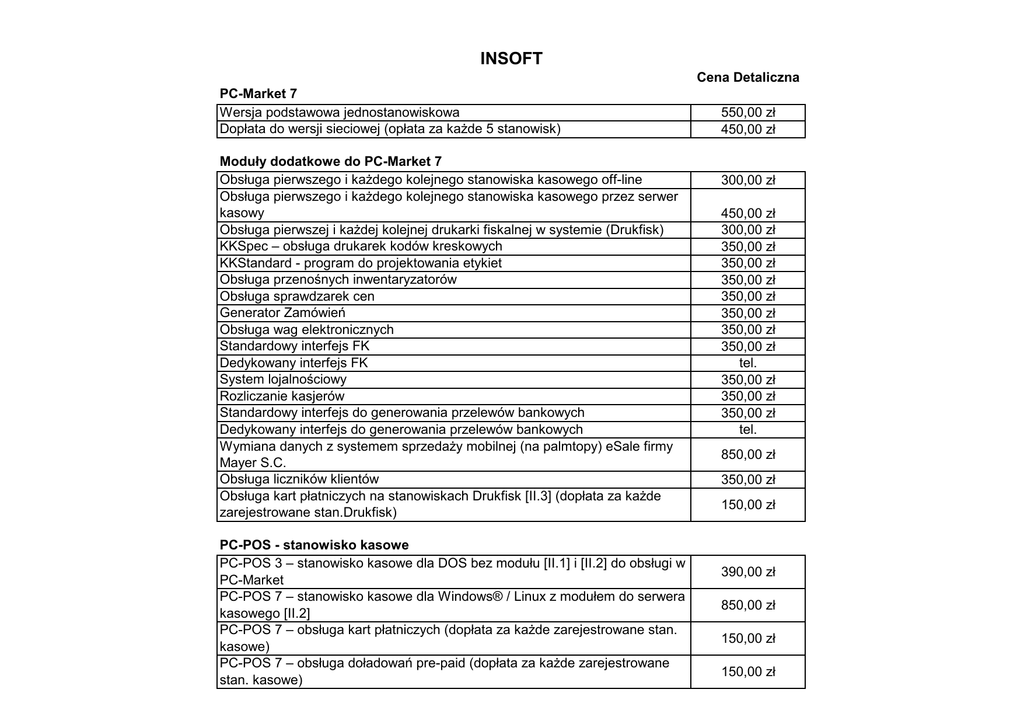 INSOFT

Cena Detaliczna

PC-Market 7

| | |
|---|---|
| Wersja podstawowa jednostanowiskowa | 550,00 zł |
| Dopłata do wersji sieciowej (opłata za każde 5 stanowisk) | 450,00 zł |

Moduły dodatkowe do PC-Market 7

| | |
|---|---|
| Obsługa pierwszego i każdego kolejnego stanowiska kasowego off-line | 300,00 zł |
| Obsługa pierwszego i każdego kolejnego stanowiska kasowego przez serwer kasowy | 450,00 zł |
| Obsługa pierwszej i każdej kolejnej drukarki fiskalnej w systemie (Drukfisk) | 300,00 zł |
| KKSpec – obsługa drukarek kodów kreskowych | 350,00 zł |
| KKStandard - program do projektowania etykiet | 350,00 zł |
| Obsługa przenośnych inwentaryzatorów | 350,00 zł |
| Obsługa sprawdzarek cen | 350,00 zł |
| Generator Zamówień | 350,00 zł |
| Obsługa wag elektronicznych | 350,00 zł |
| Standardowy interfejs FK | 350,00 zł |
| Dedykowany interfejs FK | tel. |
| System lojalnościowy | 350,00 zł |
| Rozliczanie kasjerów | 350,00 zł |
| Standardowy interfejs do generowania przelewów bankowych | 350,00 zł |
| Dedykowany interfejs do generowania przelewów bankowych | tel. |
| Wymiana danych z systemem sprzedaży mobilnej (na palmtopy) eSale firmy Mayer S.C. | 850,00 zł |
| Obsługa liczników klientów | 350,00 zł |
| Obsługa kart płatniczych na stanowiskach Drukfisk [II.3] (dopłata za każde zarejestrowane stan.Drukfisk) | 150,00 zł |

PC-POS - stanowisko kasowe

| | |
|---|---|
| PC-POS 3 – stanowisko kasowe dla DOS bez modułu [II.1] i [II.2] do obsługi w PC-Market | 390,00 zł |
| PC-POS 7 – stanowisko kasowe dla Windows® / Linux z modułem do serwera kasowego [II.2] | 850,00 zł |
| PC-POS 7 – obsługa kart płatniczych (dopłata za każde zarejestrowane stan. kasowe) | 150,00 zł |
| PC-POS 7 – obsługa doładowań pre-paid (dopłata za każde zarejestrowane stan. kasowe) | 150,00 zł |